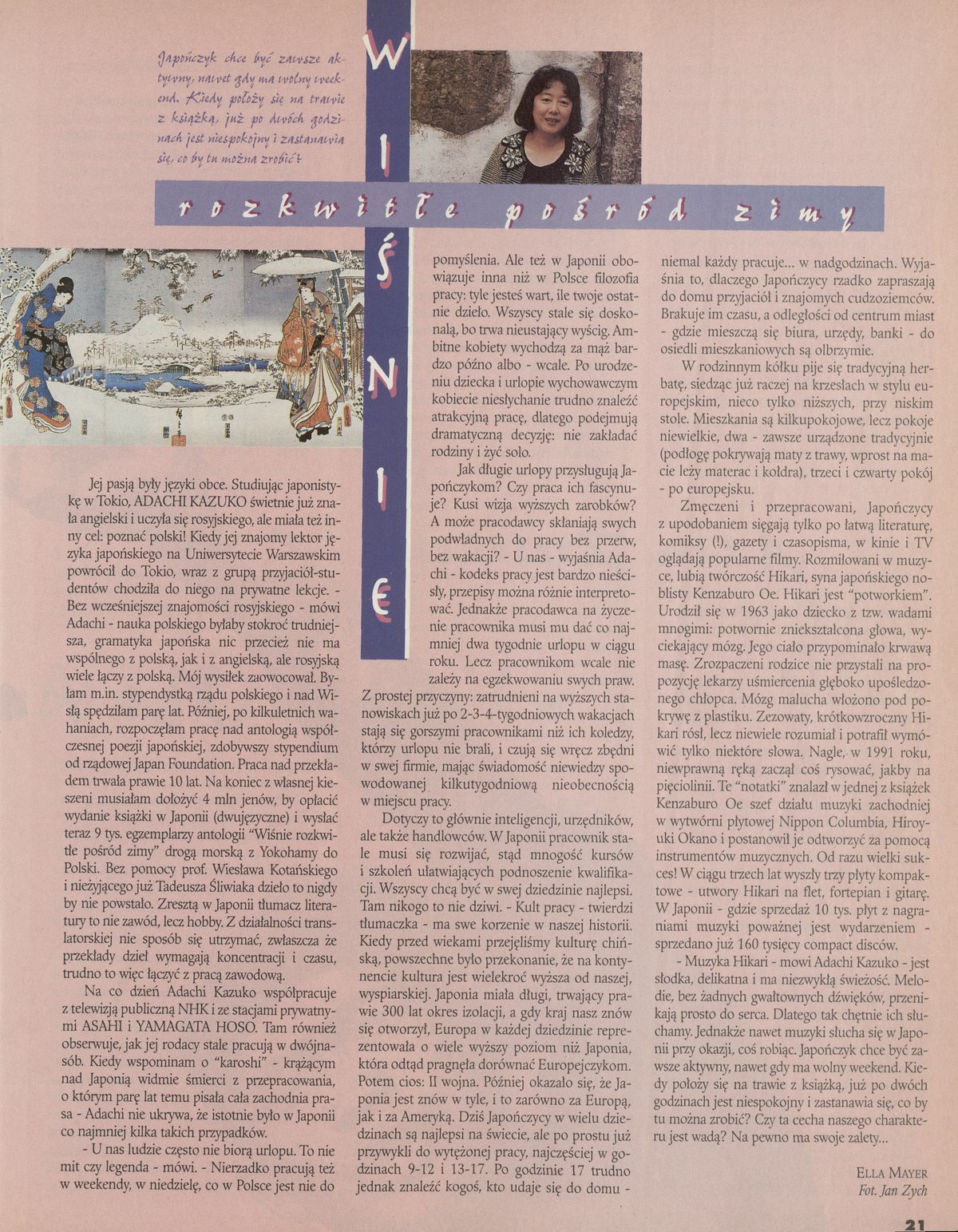 Japończyk chce być zawsze aktywny, nawet gdy ma wolny weekend. Kiedy położy się na trawie z książką, już po dwóch godzinach jest niespokojny i zastanawia się, co by tu można zrobić?

WIŚNIE

rozkwitłe pośród zimy

Jej pasją były języki obce. Studiując japonistykę w Tokio, ADACHI KAZUKO świetnie już znała angielski i uczyła się rosyjskiego, ale miała też inny cel: poznać polski! Kiedy jej znajomy lektor języka japońskiego na Uniwersytecie Warszawskim powrócił do Tokio, wraz z grupą przyjaciół-studentów chodziła do niego na prywatne lekcje. - Bez wcześniejszej znajomości rosyjskiego - mówi Adachi - nauka polskiego byłaby stokroć trudniejsza, gramatyka japońska nic przecież nie ma wspólnego z polską, jak i z angielską, ale rosyjską wiele łączy z polską. Mój wysiłek zaowocował. Byłam m.in. stypendystką rządu polskiego i nad Wisłą spędziłam parę lat. Później, po kilkuletnich wahaniach, rozpoczęłam pracę nad antologią współczesnej poezji japońskiej, zdobywszy stypendium od rządowej Japan Foundation. Praca nad przekładem trwała prawie 10 lat. Na koniec z własnej kieszeni musiałam dołożyć 4 mln jenów, by opłacić wydanie książki w Japonii (dwujęzyczne) i wysłać teraz 9 tys. egzemplarzy antologii "Wiśnie rozkwitłe pośród zimy" drogą morską z Yokohamy do Polski. Bez pomocy prof. Wiesława Kotańskiego i nieżyjącego już Tadeusza Śliwiaka dzieło to nigdy by nie powstało. Zresztą w Japonii tłumacz literatury to nie zawód, lecz hobby. Z działalności translatorskiej nie sposób się utrzymać, zwłaszcza że przekłady dzieł wymagają koncentracji i czasu, trudno to więc łączyć z pracą zawodową.

Na co dzień Adachi Kazuko współpracuje z telewizją publiczną NHK i ze stacjami prywatnymi ASAHI i YAMAGATA HOSO. Tam również obserwuje, jak jej rodacy stale pracują w dwójnasób. Kiedy wspominam o "karoshi" - krążącym nad Japonią widmie śmierci z przepracowania, o którym parę lat temu pisała cała zachodnia prasa - Adachi nie ukrywa, że istotnie było w Japonii co najmniej kilka takich przypadków.

- U nas ludzie często nie biorą urlopu. To nie mit czy legenda - mówi. - Nierzadko pracują też w weekendy, w niedzielę, co w Polsce jest nie do pomyślenia. Ale też w Japonii obowiązuje inna niż w Polsce filozofia pracy: tyle jesteś wart, ile twoje ostatnie dzieło. Wszyscy stale się doskonalą, bo trwa nieustający wyścig. Ambitne kobiety wychodzą za mąż bardzo późno albo - wcale. Po urodzeniu dziecka i urlopie wychowawczym kobiecie niesłychanie trudno znaleźć atrakcyjną pracę, dlatego podejmują dramatyczną decyzję: nie zakładać rodziny i żyć solo.

Jak długie urlopy przysługują Japończykom? Czy praca ich fascynuje? Kusi wizja wyższych zarobków? A może pracodawcy skłaniają swych podwładnych do pracy bez przerw, bez wakacji? - U nas - wyjaśnia Adachi - kodeks pracy jest bardzo nieścisły, przepisy można różnie interpretować. Jednakże pracodawca na życzenie pracownika musi mu dać co najmniej dwa tygodnie urlopu w ciągu roku. Lecz pracownikom wcale nie zależy na egzekwowaniu swych praw. Z prostej przyczyny: zatrudnieni na wyższych stanowiskach już po 2-3-4-tygodniowych wakacjach stają się gorszymi pracownikami niż ich koledzy, którzy urlopu nie brali, i czują się wręcz zbędni w swej firmie, mając świadomość niewiedzy spowodowanej kilkutygodniową nieobecnością w miejscu pracy.

Dotyczy to głównie inteligencji, urzędników, ale także handlowców. W Japonii pracownik stale musi się rozwijać, stąd mnogość kursów i szkoleń ułatwiających podnoszenie kwalifikacji. Wszyscy chcą być w swej dziedzinie najlepsi. Tam nikogo to nie dziwi. - Kult pracy - twierdzi tłumaczka - ma swe korzenie w naszej historii. Kiedy przed wiekami przejęliśmy kulturę chińską, powszechne było przekonanie, że na kontynencie kultura jest wielekroć wyższa od naszej, wyspiarskiej. Japonia miała długi, trwający prawie 300 lat okres izolacji, a gdy kraj nasz znów się otworzył, Europa w każdej dziedzinie reprezentowała o wiele wyższy poziom niż Japonia, która odtąd pragnęła dorównać Europejczykom. Potem cios: II wojna. Później okazało się, że Japonia jest znów w tyle, i to zarówno za Europą, jak i za Ameryką. Dziś Japończycy w wielu dziedzinach są najlepsi na świecie, ale po prostu już przywykli do wytężonej pracy, najczęściej w godzinach 9-12 i 13-17. Po godzinie 17 trudno jednak znaleźć kogoś, kto udaje się do domu - niemal każdy pracuje... w nadgodzinach. Wyjaśnia to, dlaczego Japończycy rzadko zapraszają do domu przyjaciół i znajomych cudzoziemców. Brakuje im czasu, a odległości od centrum miast - gdzie mieszczą się biura, urzędy, banki - do osiedli mieszkaniowych są olbrzymie.

W rodzinnym kółku pije się tradycyjną herbatę, siedząc już raczej na krzesłach w stylu europejskim, nieco tylko niższych, przy niskim stole. Mieszkania są kilkupokojowe, lecz pokoje niewielkie, dwa - zawsze urządzone tradycyjnie (podłogę pokrywają maty z trawy, wprost na macie leży materac i kołdra), trzeci i czwarty pokój - po europejsku.

Zmęczeni i przepracowani, Japończycy z upodobaniem sięgają tylko po łatwą literaturę, komiksy (!), gazety i czasopisma, w kinie i TV oglądają popularne filmy. Rozmiłowani w muzyce, lubią twórczość Hikari, syna japońskiego noblisty Kenzaburo Oe. Hikari jest "potworkiem". Urodził się w 1963 jako dziecko z tzw. wadami mnogimi: potwornie zniekształcona głowa, wyciekający mózg. Jego ciało przypominało krwawą masę. Zrozpaczeni rodzice nie przystali na propozycję lekarzy uśmiercenia głęboko upośledzonego chłopca. Mózg malucha włożono pod pokrywę z plastiku. Zezowaty, krótkowzroczny Hikari rósł, lecz niewiele rozumiał i potrafił wymówić tylko niektóre słowa. Nagle, w 1991 roku, niewprawną ręką zaczął coś rysować, jakby na pięciolinii. Te "notatki" znalazł w jednej z książek Kenzaburo Oe szef działu muzyki zachodniej w wytwórni płytowej Nippon Columbia, Hiroyuki Okano i postanowił je odtworzyć za pomocą instrumentów muzycznych. Od razu wielki sukces! W ciągu trzech lat wyszły trzy płyty kompaktowe - utwory Hikari na flet, fortepian i gitarę. W Japonii - gdzie sprzedaż 10 tys. płyt z nagraniami muzyki poważnej jest wydarzeniem - sprzedano już 160 tysięcy compact disców.

- Muzyka Hikari - mowi Adachi Kazuko - jest słodka, delikatna i ma niezwykłą świeżość. Melodie, bez żadnych gwałtownych dźwięków, przenikają prosto do serca. Dlatego tak chętnie ich słuchamy. Jednakże nawet muzyki słucha się w Japonii przy okazji, coś robiąc. Japończyk chce być zawsze aktywny, nawet gdy ma wolny weekend. Kiedy położy się na trawie z książką, już po dwóch godzinach jest niespokojny i zastanawia się, co by tu można zrobić? Czy ta cecha naszego charakteru jest wadą? Na pewno ma swoje zalety...

ELLA MAYER
Fot. Jan Zych

21